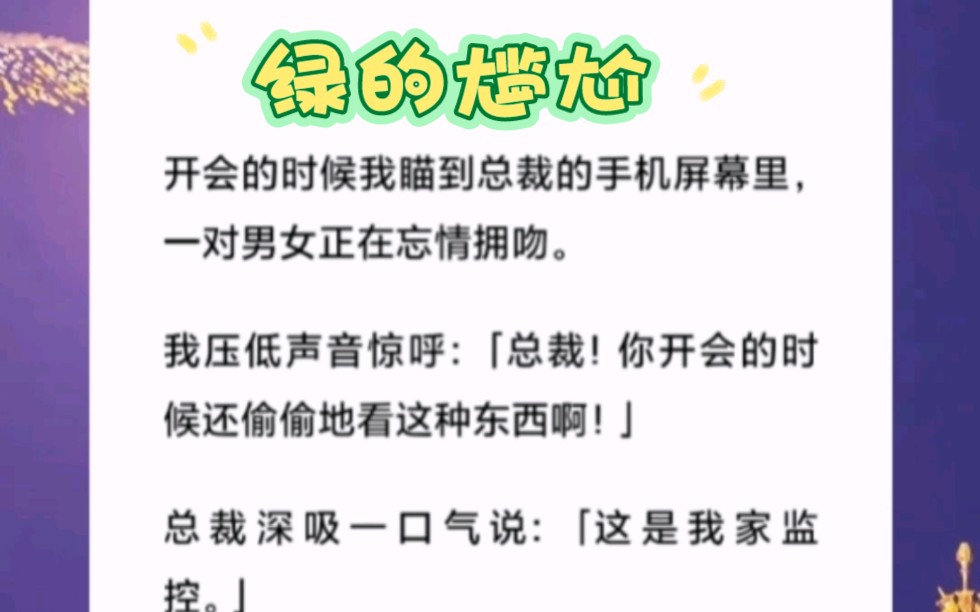 绿的尴尬

开会的时候我瞄到总裁的手机屏幕里，一对男女正在忘情拥吻。

我压低声音惊呼：「总裁！你开会的时候还偷偷地看这种东西啊！」

总裁深吸一口气说：「这是我家监控。」